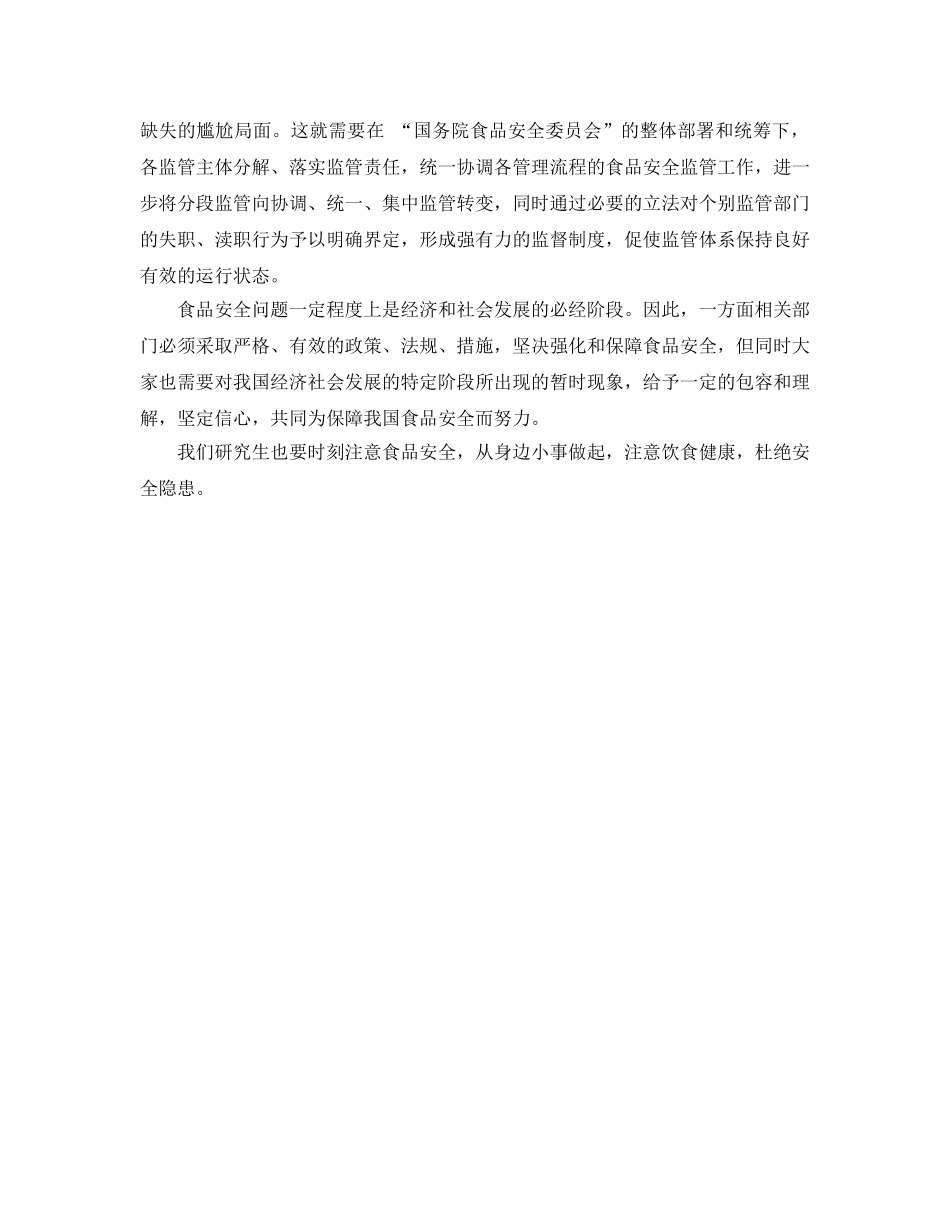 缺失的尴尬局面。这就需要在 “国务院食品安全委员会”的整体部署和统筹下，各监管主体分解、落实监管责任，统一协调各管理流程的食品安全监管工作，进一步将分段监管向协调、统一、集中监管转变，同时通过必要的立法对个别监管部门的失职、渎职行为予以明确界定，形成强有力的监督制度，促使监管体系保持良好有效的运行状态。

食品安全问题一定程度上是经济和社会发展的必经阶段。因此，一方面相关部门必须采取严格、有效的政策、法规、措施，坚决强化和保障食品安全，但同时大家也需要对我国经济社会发展的特定阶段所出现的暂时现象，给予一定的包容和理解，坚定信心，共同为保障我国食品安全而努力。

我们研究生也要时刻注意食品安全，从身边小事做起，注意饮食健康，杜绝安全隐患。